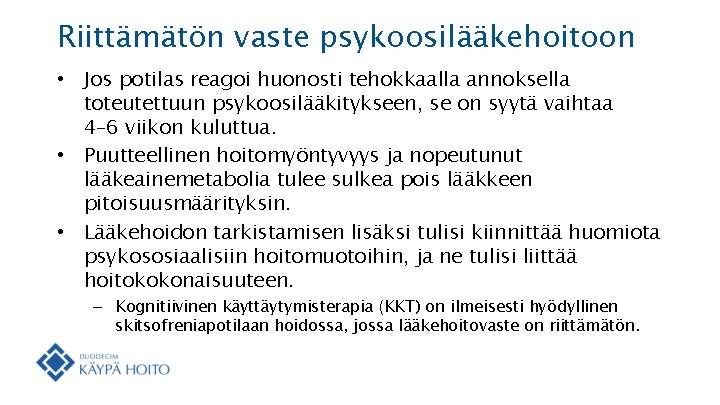 Riittämätön vaste psykoosilääkehoitoon

• Jos potilas reagoi huonosti tehokkaalla annoksella toteutettuun psykoosilääkitykseen, se on syytä vaihtaa 4–6 viikon kuluttua.

• Puutteellinen hoitomyöntyvyys ja nopeutunut lääkeainemetabolia tulee sulkea pois lääkkeen pitoisuusmäärityksin.

• Lääkehoidon tarkistamisen lisäksi tulisi kiinnittää huomiota psykososiaalisiin hoitomuotoihin, ja ne tulisi liittää hoitokokonaisuuteen.

– Kognitiivinen käyttäytymisterapia (KKT) on ilmeisesti hyödyllinen skitsofreniapotilaan hoidossa, jossa lääkehoitovaste on riittämätön.

DUODECIM
KÄYPÄ HOITO